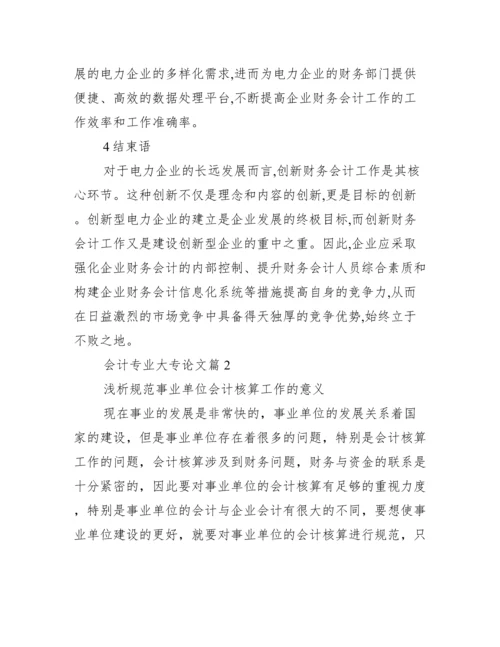 展的电力企业的多样化需求,进而为电力企业的财务部门提供便捷、高效的数据处理平台,不断提高企业财务会计工作的工作效率和工作准确率。

4 结束语

对于电力企业的长远发展而言,创新财务会计工作是其核心环节。这种创新不仅是理念和内容的创新,更是目标的创新。创新型电力企业的建立是企业发展的终极目标,而创新财务会计工作又是建设创新型企业的重中之重。因此,企业应采取强化企业财务会计的内部控制、提升财务会计人员综合素质和构建企业财务会计信息化系统等措施提高自身的竞争力,从而在日益激烈的市场竞争中具备得天独厚的竞争优势,始终立于不败之地。

会计专业大专论文篇 2

浅析规范事业单位会计核算工作的意义

现在事业的发展是非常快的,事业单位的发展关系着国家的建设,但是事业单位存在着很多的问题,特别是会计核算工作的问题,会计核算涉及到财务问题,财务与资金的联系是十分紧密的,因此要对事业单位的会计核算有足够的重视力度,特别是事业单位的会计与企业会计有很大的不同,要想使事业单位建设的更好,就要对事业单位的会计核算进行规范,只